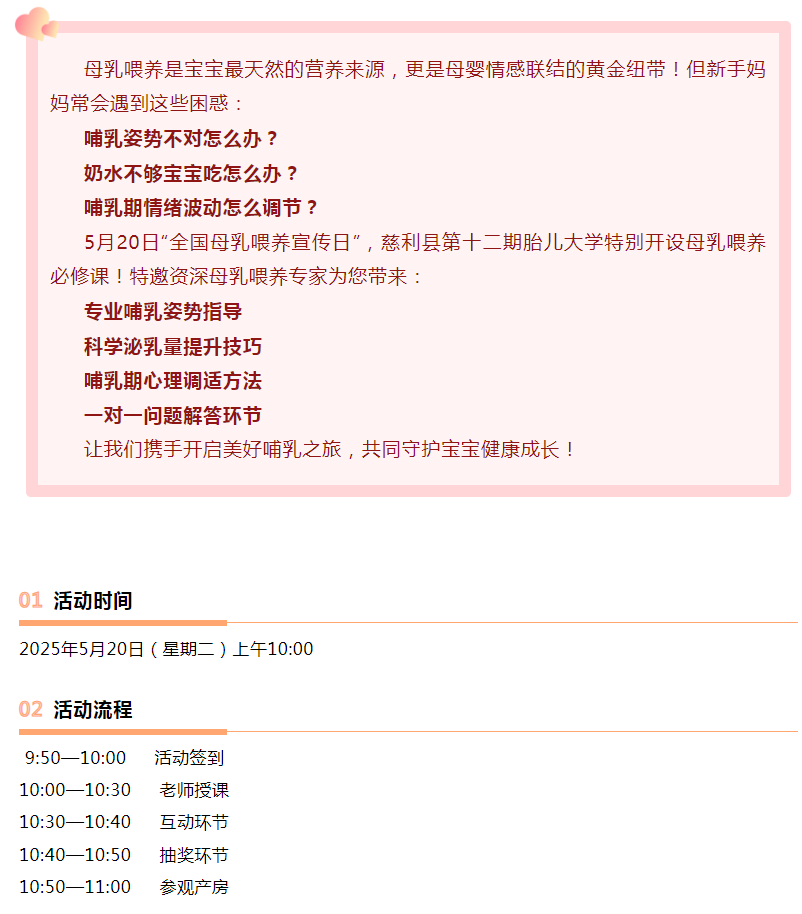 母乳喂养是宝宝最天然的营养来源，更是母婴情感联结的黄金纽带！但新手妈妈常会遇到这些困惑：

哺乳姿势不对怎么办？

奶水不够宝宝吃怎么办？

哺乳期情绪波动怎么调节？

5月20日“全国母乳喂养宣传日”，慈利县第十二期胎儿大学特别开设母乳喂养必修课！特邀资深母乳喂养专家为您带来：

专业哺乳姿势指导

科学泌乳量提升技巧

哺乳期心理调适方法

一对一问题解答环节

让我们携手开启美好哺乳之旅，共同守护宝宝健康成长！

01 活动时间

2025年5月20日（星期二）上午10:00

02 活动流程

9:50—10:00 活动签到
10:00—10:30 老师授课
10:30—10:40 互动环节
10:40—10:50 抽奖环节
10:50—11:00 参观产房